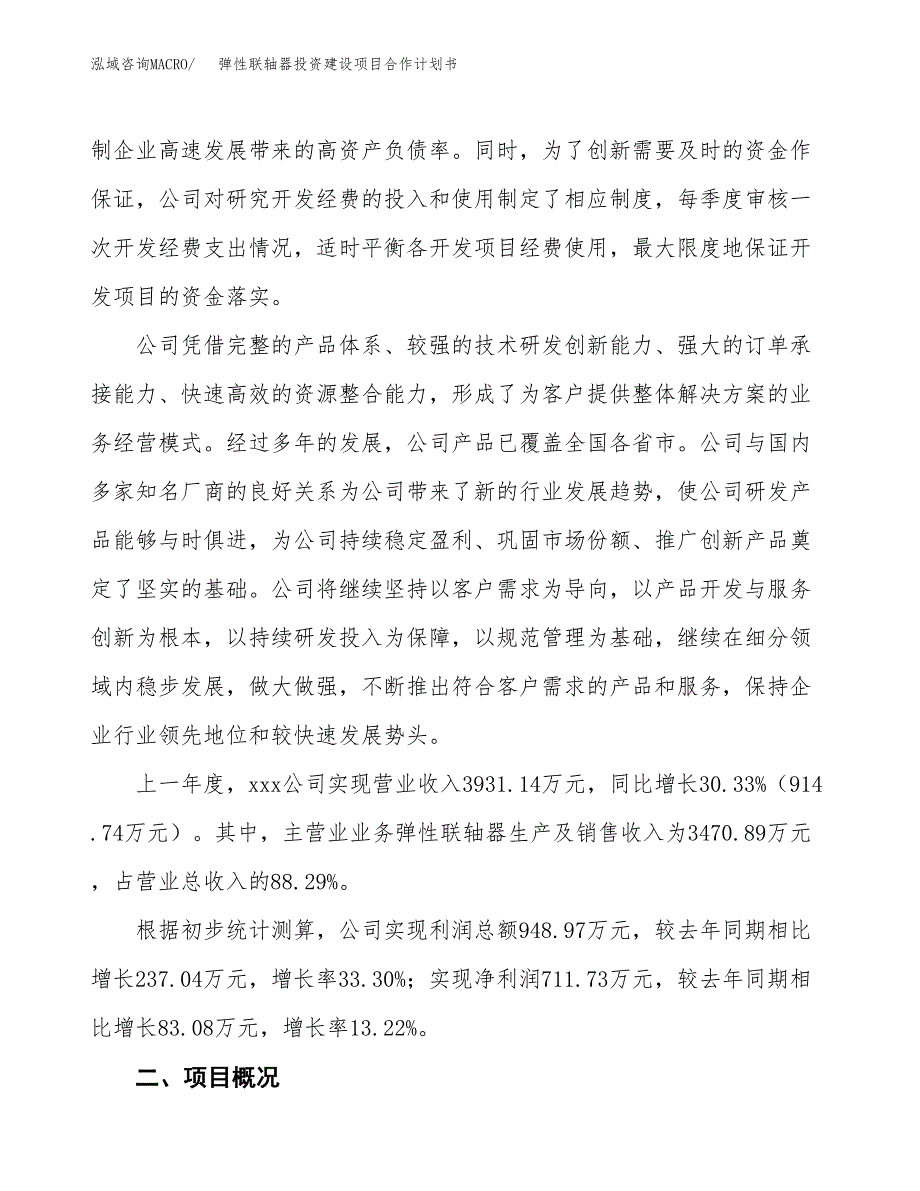 泓域咨询MACRO/ 弹性联轴器投资建设项目合作计划书

制企业高速发展带来的高资产负债率。同时，为了创新需要及时的资金作保证，公司对研究开发经费的投入和使用制定了相应制度，每季度审核一次开发经费支出情况，适时平衡各开发项目经费使用，最大限度地保证开发项目的资金落实。

公司凭借完整的产品体系、较强的技术研发创新能力、强大的订单承接能力、快速高效的资源整合能力，形成了为客户提供整体解决方案的业务经营模式。经过多年的发展，公司产品已覆盖全国各省市。公司与国内多家知名厂商的良好关系为公司带来了新的行业发展趋势，使公司研发产品能够与时俱进，为公司持续稳定盈利、巩固市场份额、推广创新产品奠定了坚实的基础。公司将继续坚持以客户需求为导向，以产品开发与服务创新为根本，以持续研发投入为保障，以规范管理为基础，继续在细分领域内稳步发展，做大做强，不断推出符合客户需求的产品和服务，保持企业行业领先地位和较快速发展势头。

上一年度，xxx公司实现营业收入3931.14万元，同比增长30.33%（914.74万元）。其中，主营业业务弹性联轴器生产及销售收入为3470.89万元，占营业总收入的88.29%。

根据初步统计测算，公司实现利润总额948.97万元，较去年同期相比增长237.04万元，增长率33.30%；实现净利润711.73万元，较去年同期相比增长83.08万元，增长率13.22%。

二、项目概况